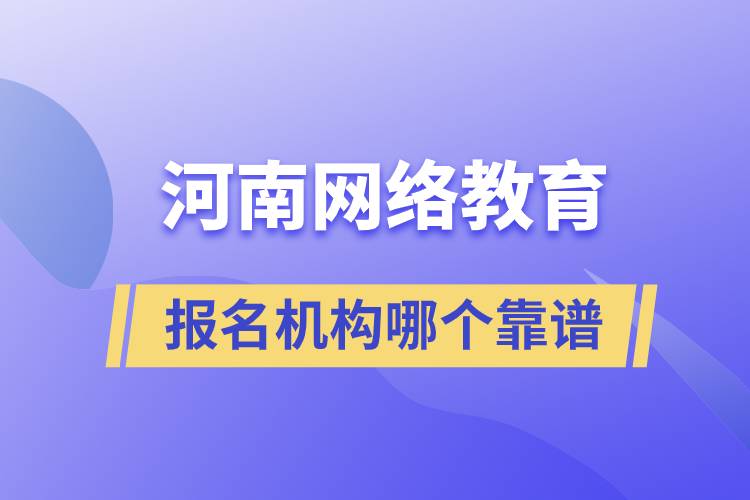 河南网络教育

报名机构哪个靠谱